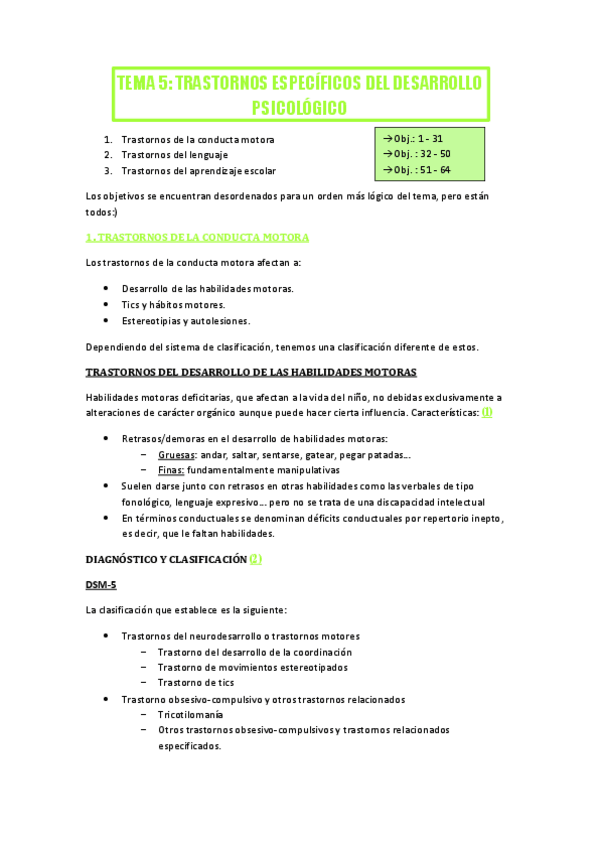 TEMA 5: TRASTORNOS ESPECÍFICOS DEL DESARROLLO PSICOLÓGICO

1. Trastornos de la conducta motora
2. Trastornos del lenguaje
3. Trastornos del aprendizaje escolar

→Obj.: 1 - 31
→Obj. : 32 - 50
→Obj. : 51 - 64

Los objetivos se encuentran desordenados para un orden más lógico del tema, pero están todos:)

1. TRASTORNOS DE LA CONDUCTA MOTORA

Los trastornos de la conducta motora afectan a:

• Desarrollo de las habilidades motoras.
• Tics y hábitos motores.
• Estereotipias y autolesiones.

Dependiendo del sistema de clasificación, tenemos una clasificación diferente de estos.

TRASTORNOS DEL DESARROLLO DE LAS HABILIDADES MOTORAS

Habilidades motoras deficitarias, que afectan a la vida del niño, no debidas exclusivamente a alteraciones de carácter orgánico aunque puede hacer cierta influencia. Características: (1)

• Retrasos/demoras en el desarrollo de habilidades motoras:
– Gruesas: andar, saltar, sentarse, gatear, pegar patadas…
– Finas: fundamentalmente manipulativas
• Suelen darse junto con retrasos en otras habilidades como las verbales de tipo fonológico, lenguaje expresivo… pero no se trata de una discapacidad intelectual
• En términos conductuales se denominan déficits conductuales por repertorio inepto, es decir, que le faltan habilidades.

DIAGNÓSTICO Y CLASIFICACIÓN (2)

DSM-5

La clasificación que establece es la siguiente:

• Trastornos del neurodesarrollo o trastornos motores
– Trastorno del desarrollo de la coordinación
– Trastorno de movimientos estereotipados
– Trastorno de tics
• Trastorno obsesivo-compulsivo y otros trastornos relacionados
– Tricotilomanía
– Otros trastornos obsesivo-compulsivos y trastornos relacionados especificados.